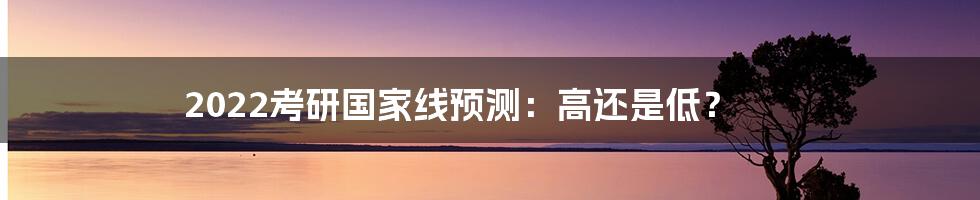 2022考研国家线预测：高还是低？